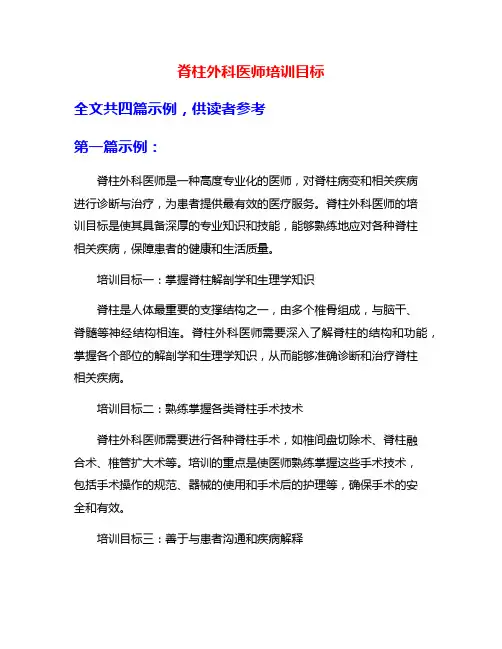 脊柱外科医师培训目标

全文共四篇示例，供读者参考

第一篇示例：

脊柱外科医师是一种高度专业化的医师，对脊柱病变和相关疾病进行诊断与治疗，为患者提供最有效的医疗服务。脊柱外科医师的培训目标是使其具备深厚的专业知识和技能，能够熟练地应对各种脊柱相关疾病，保障患者的健康和生活质量。

培训目标一：掌握脊柱解剖学和生理学知识

脊柱是人体最重要的支撑结构之一，由多个椎骨组成，与脑干、脊髓等神经结构相连。脊柱外科医师需要深入了解脊柱的结构和功能，掌握各个部位的解剖学和生理学知识，从而能够准确诊断和治疗脊柱相关疾病。

培训目标二：熟练掌握各类脊柱手术技术

脊柱外科医师需要进行各种脊柱手术，如椎间盘切除术、脊柱融合术、椎管扩大术等。培训的重点是使医师熟练掌握这些手术技术，包括手术操作的规范、器械的使用和手术后的护理等，确保手术的安全和有效。

培训目标三：善于与患者沟通和疾病解释